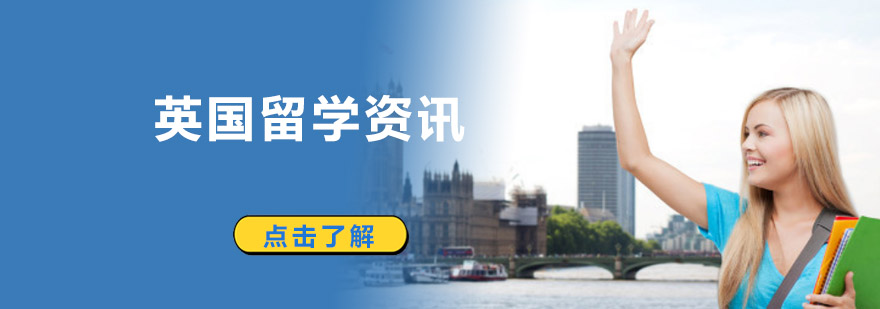 英国留学资讯

点击了解